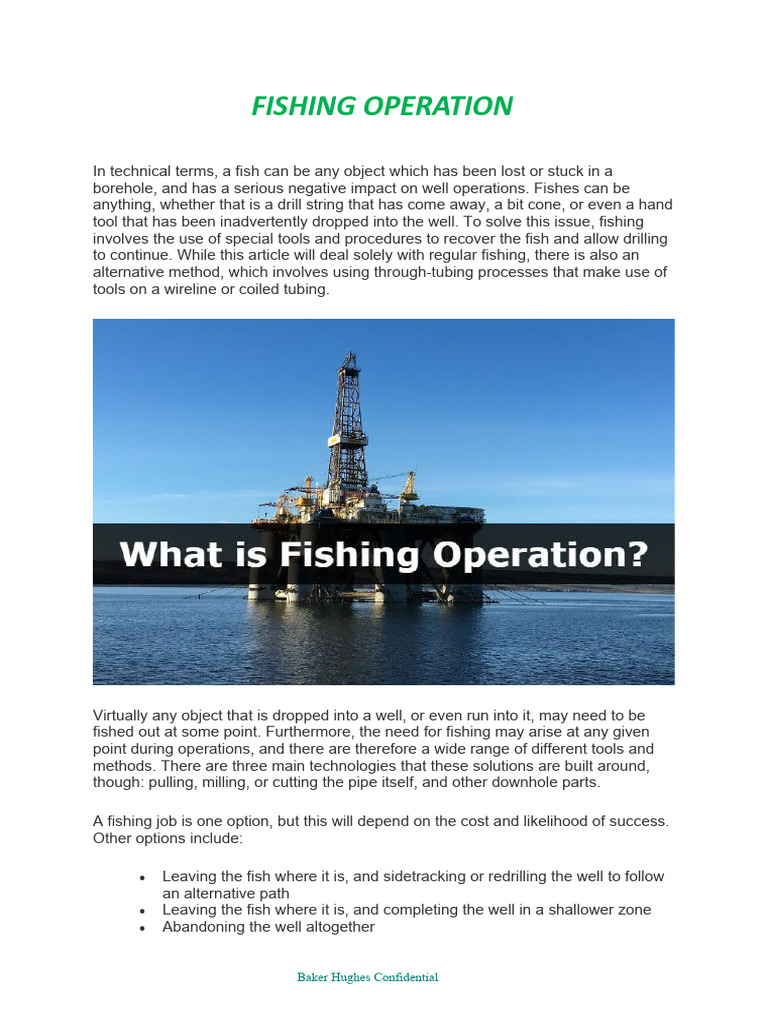 FISHING OPERATION

In technical terms, a fish can be any object which has been lost or stuck in a borehole, and has a serious negative impact on well operations. Fishes can be anything, whether that is a drill string that has come away, a bit cone, or even a hand tool that has been inadvertently dropped into the well. To solve this issue, fishing involves the use of special tools and procedures to recover the fish and allow drilling to continue. While this article will deal solely with regular fishing, there is also an alternative method, which involves using through-tubing processes that make use of tools on a wireline or coiled tubing.

What is Fishing Operation?

Virtually any object that is dropped into a well, or even run into it, may need to be fished out at some point. Furthermore, the need for fishing may arise at any given point during operations, and there are therefore a wide range of different tools and methods. There are three main technologies that these solutions are built around, though: pulling, milling, or cutting the pipe itself, and other downhole parts.

A fishing job is one option, but this will depend on the cost and likelihood of success. Other options include:

• Leaving the fish where it is, and sidetracking or redrilling the well to follow an alternative path
• Leaving the fish where it is, and completing the well in a shallower zone
• Abandoning the well altogether

Baker Hughes Confidential